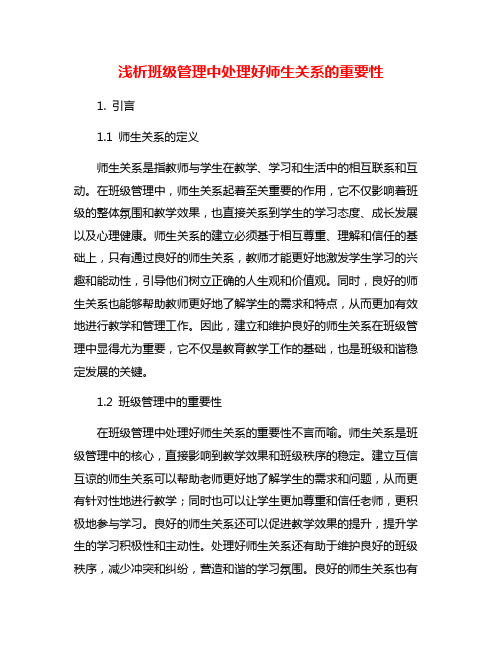 浅析班级管理中处理好师生关系的重要性

1. 引言

1.1 师生关系的定义

师生关系是指教师与学生在教学、学习和生活中的相互联系和互动。在班级管理中，师生关系起着至关重要的作用，它不仅影响着班级的整体氛围和教学效果，也直接关系到学生的学习态度、成长发展以及心理健康。师生关系的建立必须基于相互尊重、理解和信任的基础上，只有通过良好的师生关系，教师才能更好地激发学生学习的兴趣和能动性，引导他们树立正确的人生观和价值观。同时，良好的师生关系也能够帮助教师更好地了解学生的需求和特点，从而更加有效地进行教学和管理工作。因此，建立和维护良好的师生关系在班级管理中显得尤为重要，它不仅是教育教学工作的基础，也是班级和谐稳定发展的关键。

1.2 班级管理中的重要性

在班级管理中处理好师生关系的重要性不言而喻。师生关系是班级管理中的核心，直接影响到教学效果和班级秩序的稳定。建立互信互谅的师生关系可以帮助老师更好地了解学生的需求和问题，从而更有针对性地进行教学；同时也可以让学生更加尊重和信任老师，更积极地参与学习。良好的师生关系还可以促进教学效果的提升，提升学生的学习积极性和主动性。处理好师生关系还有助于维护良好的班级秩序，减少冲突和纠纷，营造和谐的学习氛围。良好的师生关系也有